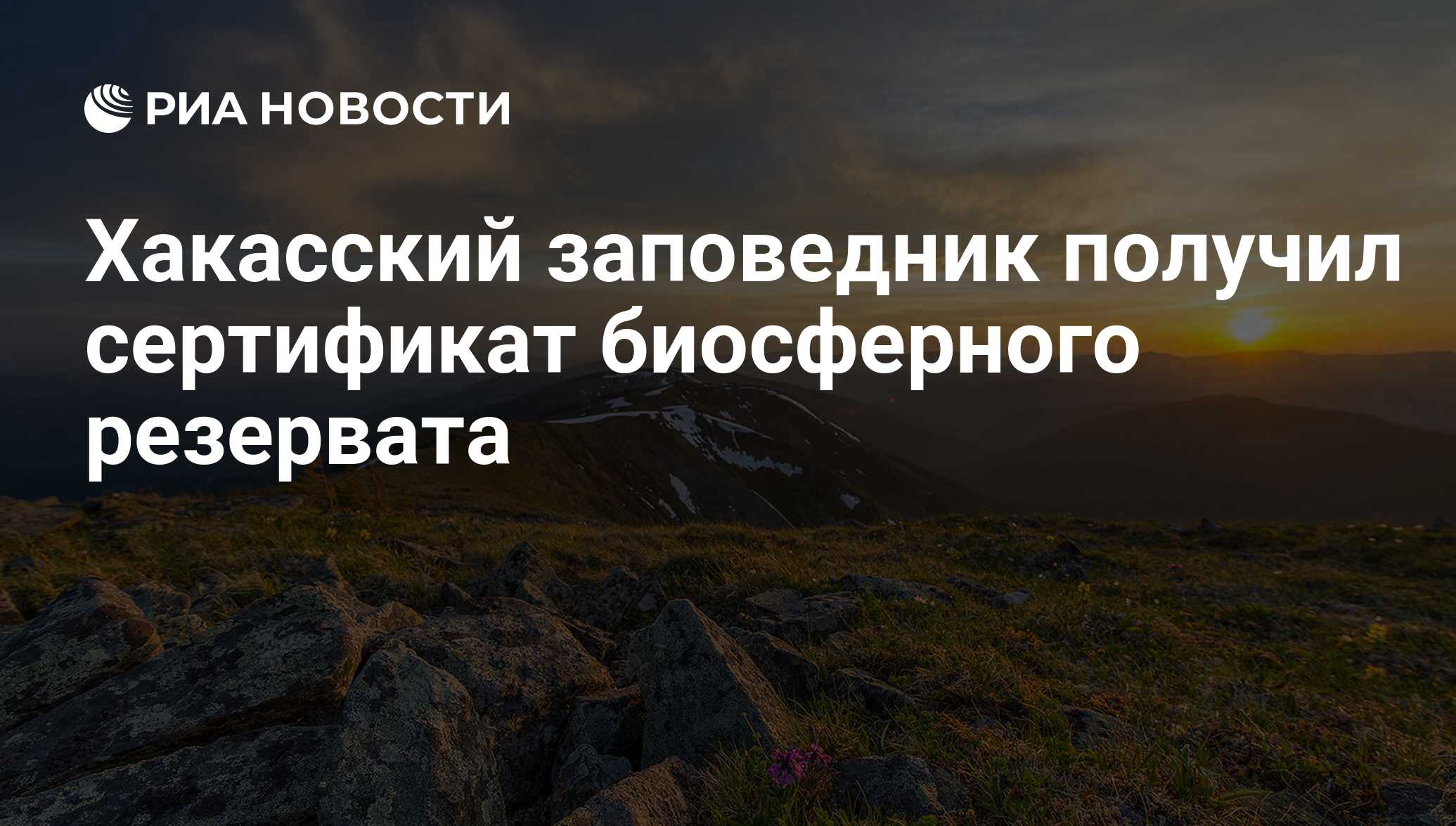 РИА НОВОСТИ

Хакасский заповедник получил сертификат биосферного резервата